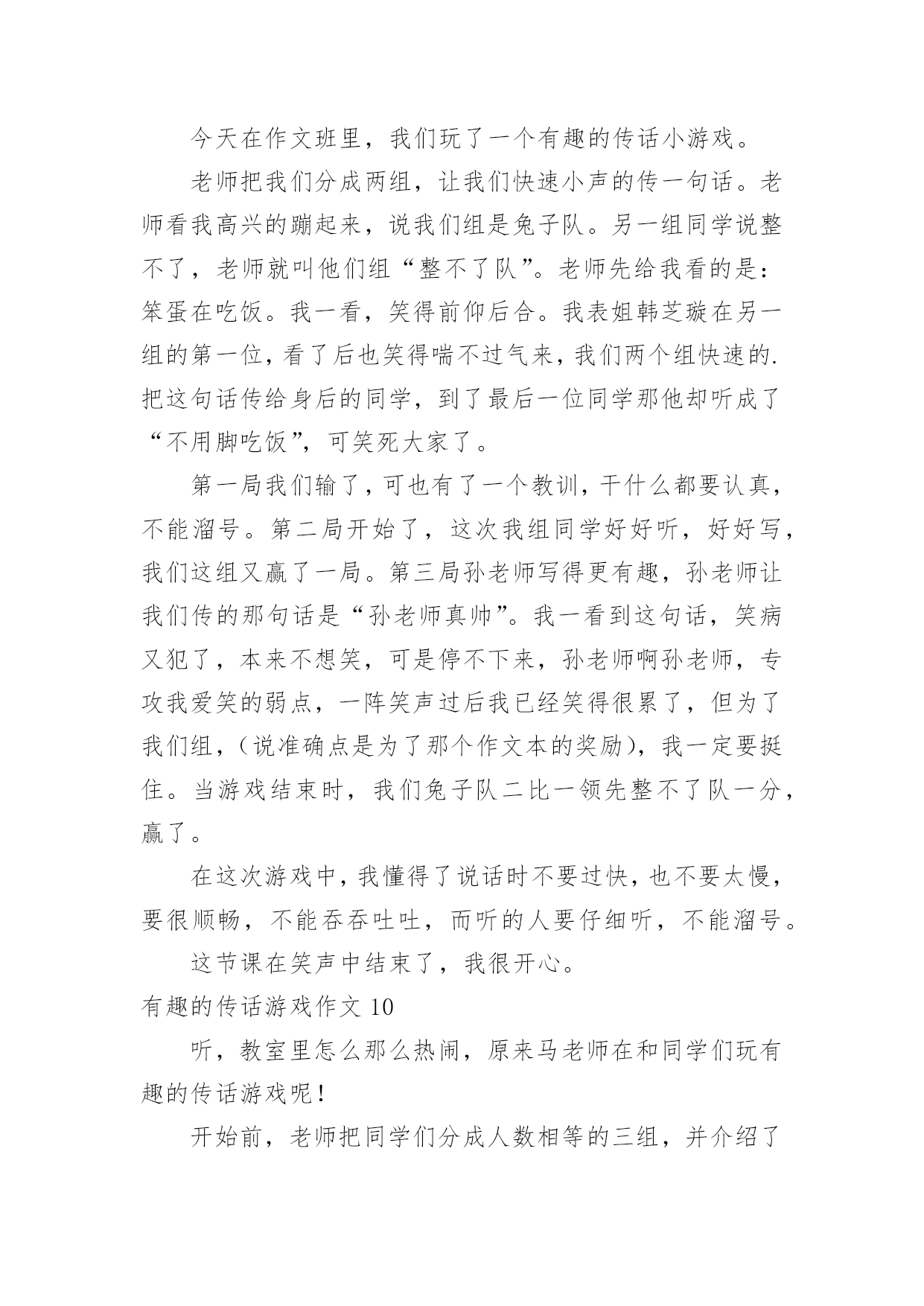 今天在作文班里，我们玩了一个有趣的传话小游戏。

老师把我们分成两组，让我们快速小声的传一句话。老师看我高兴的蹦起来，说我们组是兔子队。另一组同学说整不了，老师就叫他们组“整不了队”。老师先给我看的是：笨蛋在吃饭。我一看，笑得前仰后合。我表姐韩芝璇在另一组的第一位，看了后也笑得喘不过气来，我们两个组快速的.把这句话传给身后的同学，到了最后一位同学那他却听成了“不用脚吃饭”，可笑死大家了。

第一局我们输了，可也有了一个教训，干什么都要认真，不能溜号。第二局开始了，这次我组同学好好听，好好写，我们这组又赢了一局。第三局孙老师写得更有趣，孙老师让我们传的那句话是“孙老师真帅”。我一看到这句话，笑病又犯了，本来不想笑，可是停不下来，孙老师啊孙老师，专攻我爱笑的弱点，一阵笑声过后我已经笑得很累了，但为了我们组，（说准确点是为了那个作文本的奖励），我一定要挺住。当游戏结束时，我们兔子队二比一领先整不了队一分，赢了。

在这次游戏中，我懂得了说话时不要过快，也不要太慢，要很顺畅，不能吞吞吐吐，而听的人要仔细听，不能溜号。

这节课在笑声中结束了，我很开心。

有趣的传话游戏作文 10

听，教室里怎么那么热闹，原来马老师在和同学们玩有趣的传话游戏呢！

开始前，老师把同学们分成人数相等的三组，并介绍了